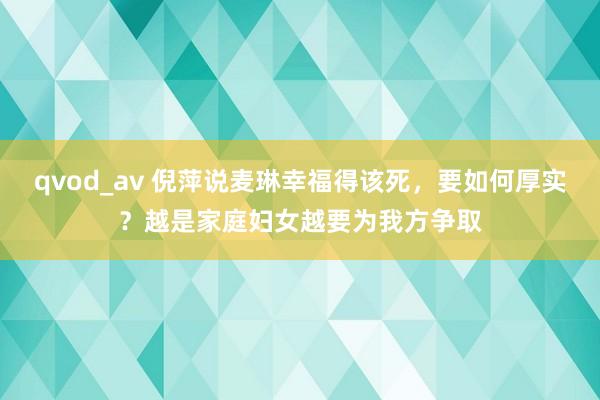 qvod_av 倪萍说麦琳幸福得该死，要如何厚实？越是家庭妇女越要为我方争取